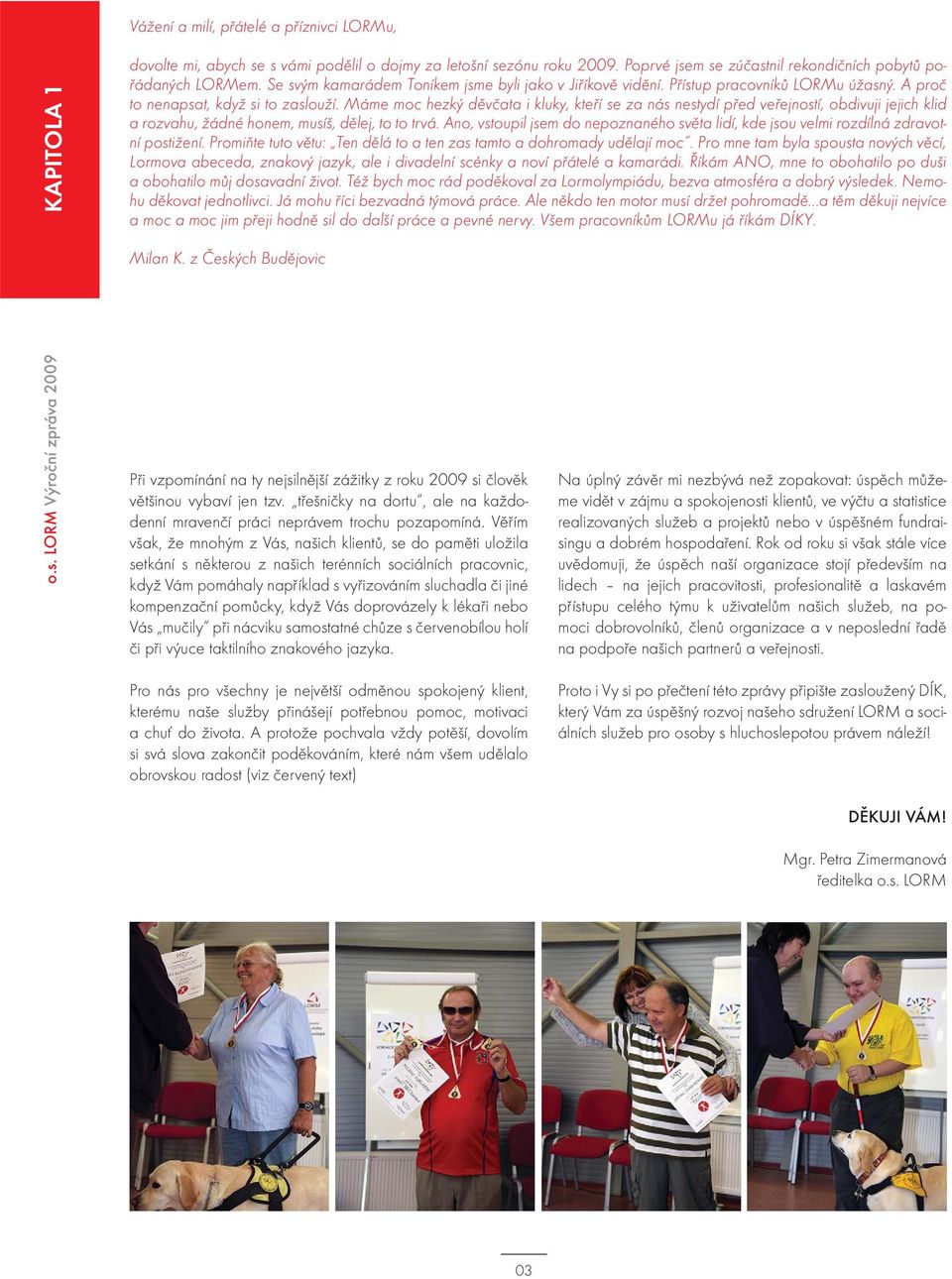 KAPITOLA 1

Vážení a milí, přátelé a příznivci LORMu,

dovolte mi, abych se s vámi podělil o dojmy za letošní sezónu roku 2009. Poprvé jsem se zúčastnil rekondičních pobytů pořádaných LORMem. Se svým kamarádem Toníkem jsme byli jako v Jiříkově vidění. Přístup pracovníků LORMu úžasný. A proč to nenapsat, když si to zaslouží. Máme moc hezký děvčata i kluky, kteří se za nás nestydí před veřejností, obdivuji jejich klid a rozvahu, žádné honem, musíš, dělej, to to trvá. Ano, vstoupil jsem do nepoznaného světa lidí, kde jsou velmi rozdílná zdravotní postižení. Promiňte tuto větu: „Ten dělá to a ten zas tamto a dohromady udělají moc". Pro mne tam byla spousta nových věcí, Lormova abeceda, znakový jazyk, ale i divadelní scénky a noví přátelé a kamarádi. Říkám ANO, mne to obohatilo po duši a obohatilo můj dosavadní život. Též bych moc rád poděkoval za Lormolympiádu, bezva atmosféra a dobrý výsledek. Nemohu děkovat jednotlivci. Já mohu říci bezvadná týmová práce. Ale někdo ten motor musí držet pohromadě...a těm děkuji nejvíce a moc a moc jim přeji hodně sil do další práce a pevné nervy. Všem pracovníkům LORMu já říkám DÍKY.

Milan K. z Českých Budějovic

o.s. LORM Výroční zpráva 2009

Při vzpomínání na ty nejsilnější zážitky z roku 2009 si člověk většinou vybaví jen tzv. „třešničky na dortu", ale na každodenní mravenčí práci neprávem trochu pozapomíná. Věřím však, že mnohým z Vás, našich klientů, se do paměti uložila setkání s některou z našich terénních sociálních pracovnic, když Vám pomáhaly například s vyřizováním sluchadla či jiné kompenzační pomůcky, když Vás doprovázely k lékaři nebo Vás „mučily" při nácviku samostatné chůze s červenobílou holí či při výuce taktilního znakového jazyka.

Pro nás pro všechny je největší odměnou spokojený klient, kterému naše služby přinášejí potřebnou pomoc, motivaci a chuť do života. A protože pochvala vždy potěší, dovolím si svá slova zakončit poděkováním, které nám všem udělalo obrovskou radost (viz červený text)

Na úplný závěr mi nezbývá než zopakovat: úspěch můžeme vidět v zájmu a spokojenosti klientů, ve výčtu a statistice realizovaných služeb a projektů nebo v úspěšném fundraisingu a dobrém hospodaření. Rok od roku si však stále více uvědomuji, že úspěch naší organizace stojí především na lidech – na jejich pracovitosti, profesionalitě a laskavém přístupu celého týmu k uživatelům našich služeb, na pomoci dobrovolníků, členů organizace a v neposlední řadě na podpoře našich partnerů a veřejnosti.

Proto i Vy si po přečtení této zprávy připište zasloužený DÍK, který Vám za úspěšný rozvoj našeho sdružení LORM a sociálních služeb pro osoby s hluchoslepotou právem náleží!

DĚKUJI VÁM!

Mgr. Petra Zimermanová
ředitelka o.s. LORM

03